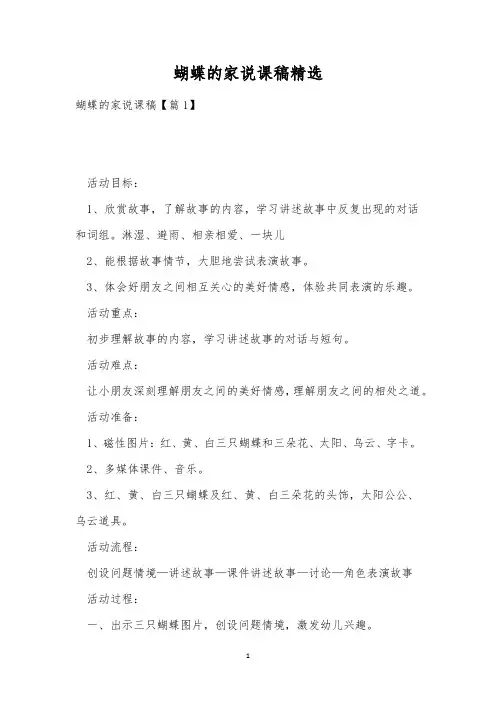 蝴蝶的家说课稿精选

蝴蝶的家说课稿【篇1】

活动目标：

1、欣赏故事，了解故事的内容，学习讲述故事中反复出现的对话和词组。淋湿、避雨、相亲相爱、一块儿

2、能根据故事情节，大胆地尝试表演故事。

3、体会好朋友之间相互关心的美好情感，体验共同表演的乐趣。

活动重点：

初步理解故事的内容，学习讲述故事的对话与短句。

活动难点：

让小朋友深刻理解朋友之间的美好情感，理解朋友之间的相处之道。

活动准备：

1、磁性图片：红、黄、白三只蝴蝶和三朵花、太阳、乌云、字卡。

2、多媒体课件、音乐。

3、红、黄、白三只蝴蝶及红、黄、白三朵花的头饰，太阳公公、乌云道具。

活动流程：

创设问题情境—讲述故事—课件讲述故事—讨论—角色表演故事

活动过程：

一、出示三只蝴蝶图片，创设问题情境，激发幼儿兴趣。

1